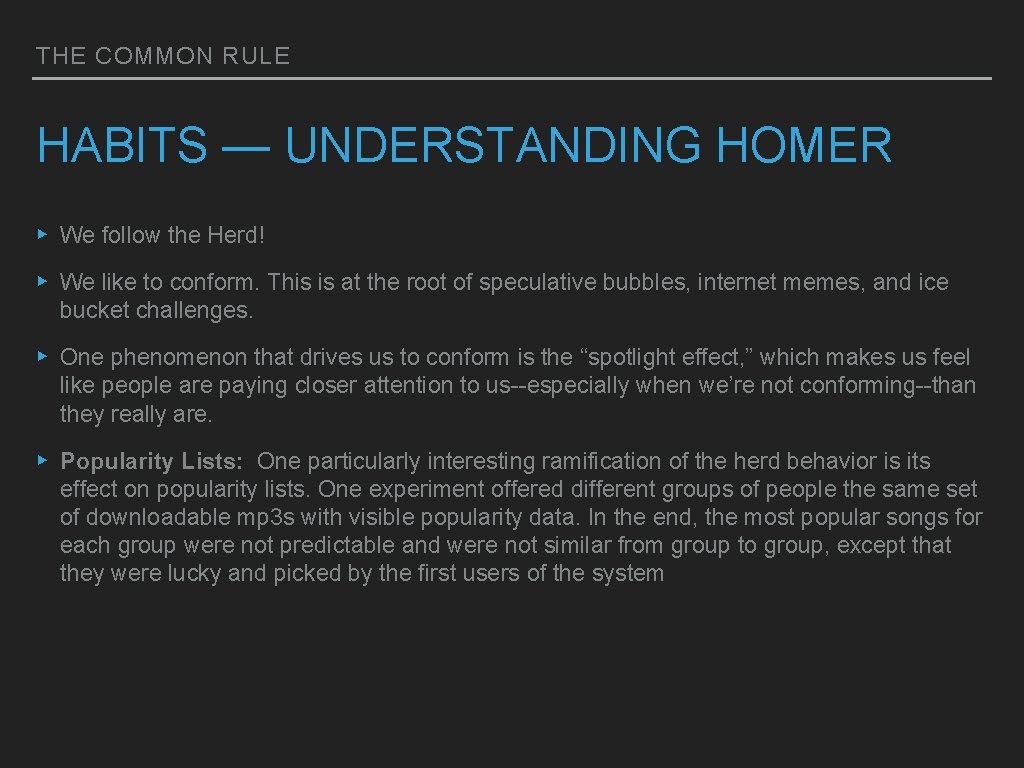 THE COMMON RULE

HABITS — UNDERSTANDING HOMER

▸ We follow the Herd!

▸ We like to conform. This is at the root of speculative bubbles, internet memes, and ice bucket challenges.

▸ One phenomenon that drives us to conform is the “spotlight effect,” which makes us feel like people are paying closer attention to us--especially when we’re not conforming--than they really are.

▸ Popularity Lists: One particularly interesting ramification of the herd behavior is its effect on popularity lists. One experiment offered different groups of people the same set of downloadable mp3s with visible popularity data. In the end, the most popular songs for each group were not predictable and were not similar from group to group, except that they were lucky and picked by the first users of the system